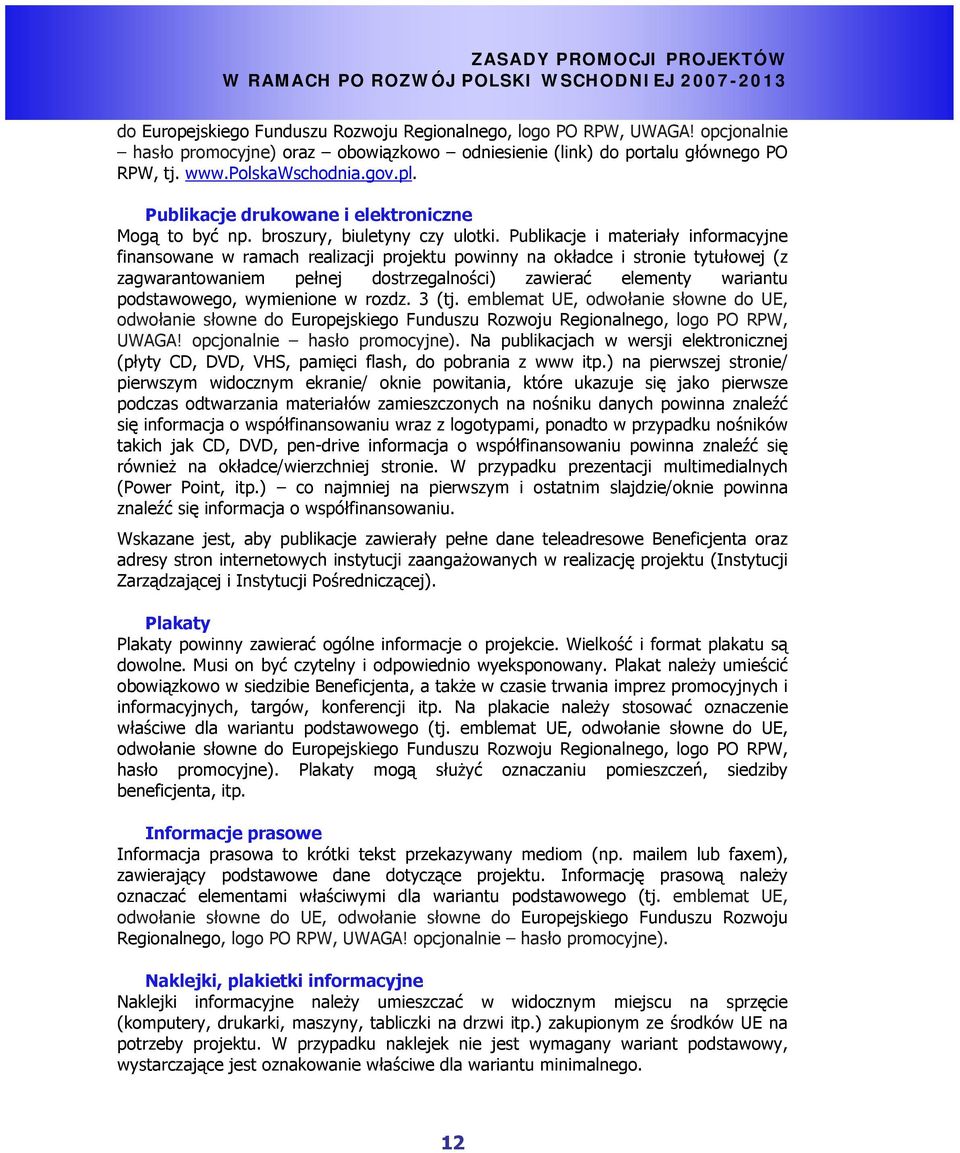 ZASADY PROMOCJI PROJEKTÓW
W RAMACH PO ROZWÓJ POLSKI WSCHODNIEJ 2007-2013

do Europejskiego Funduszu Rozwoju Regionalnego, logo PO RPW, UWAGA! opcjonalnie – hasło promocyjne) oraz – obowiązkowo – odniesienie (link) do portalu głównego PO RPW, tj. www.PolskaWschodnia.gov.pl.

Publikacje drukowane i elektroniczne
Mogą to być np. broszury, biuletyny czy ulotki. Publikacje i materiały informacyjne finansowane w ramach realizacji projektu powinny na okładce i stronie tytułowej (z zagwarantowaniem pełnej dostrzegalności) zawierać elementy wariantu podstawowego, wymienione w rozdz. 3 (tj. emblemat UE, odwołanie słowne do UE, odwołanie słowne do Europejskiego Funduszu Rozwoju Regionalnego, logo PO RPW, UWAGA! opcjonalnie – hasło promocyjne). Na publikacjach w wersji elektronicznej (płyty CD, DVD, VHS, pamięci flash, do pobrania z www itp.) na pierwszej stronie/ pierwszym widocznym ekranie/ oknie powitania, które ukazuje się jako pierwsze podczas odtwarzania materiałów zamieszczonych na nośniku danych powinna znaleźć się informacja o współfinansowaniu wraz z logotypami, ponadto w przypadku nośników takich jak CD, DVD, pen-drive informacja o współfinansowaniu powinna znaleźć się również na okładce/wierzchniej stronie. W przypadku prezentacji multimedialnych (Power Point, itp.) – co najmniej na pierwszym i ostatnim slajdzie/oknie powinna znaleźć się informacja o współfinansowaniu.

Wskazane jest, aby publikacje zawierały pełne dane teleadresowe Beneficjenta oraz adresy stron internetowych instytucji zaangażowanych w realizację projektu (Instytucji Zarządzającej i Instytucji Pośredniczącej).

Plakaty
Plakaty powinny zawierać ogólne informacje o projekcie. Wielkość i format plakatu są dowolne. Musi on być czytelny i odpowiednio wyeksponowany. Plakat należy umieścić obowiązkowo w siedzibie Beneficjenta, a także w czasie trwania imprez promocyjnych i informacyjnych, targów, konferencji itp. Na plakacie należy stosować oznaczenie właściwe dla wariantu podstawowego (tj. emblemat UE, odwołanie słowne do UE, odwołanie słowne do Europejskiego Funduszu Rozwoju Regionalnego, logo PO RPW, hasło promocyjne). Plakaty mogą służyć oznaczaniu pomieszczeń, siedziby beneficjenta, itp.

Informacje prasowe
Informacja prasowa to krótki tekst przekazywany mediom (np. mailem lub faxem), zawierający podstawowe dane dotyczące projektu. Informację prasową należy oznaczać elementami właściwymi dla wariantu podstawowego (tj. emblemat UE, odwołanie słowne do UE, odwołanie słowne do Europejskiego Funduszu Rozwoju Regionalnego, logo PO RPW, UWAGA! opcjonalnie – hasło promocyjne).

Naklejki, plakietki informacyjne
Naklejki informacyjne należy umieszczać w widocznym miejscu na sprzęcie (komputery, drukarki, maszyny, tabliczki na drzwi itp.) zakupionym ze środków UE na potrzeby projektu. W przypadku naklejek nie jest wymagany wariant podstawowy, wystarczające jest oznakowanie właściwe dla wariantu minimalnego.

12